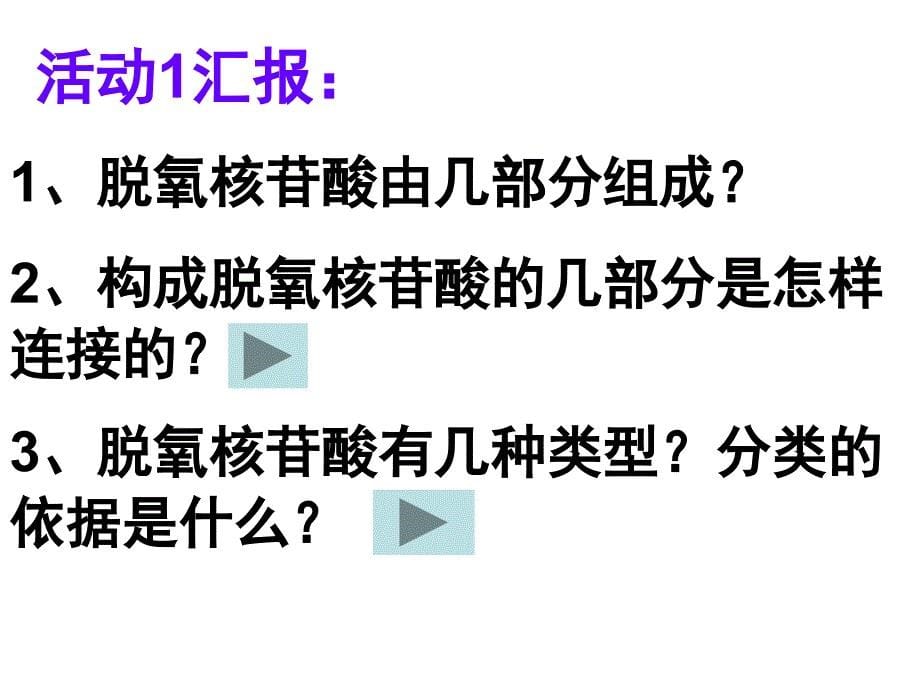 活动1汇报：

1、脱氧核苷酸由几部分组成？

2、构成脱氧核苷酸的几部分是怎样连接的？

3、脱氧核苷酸有几种类型？分类的依据是什么？